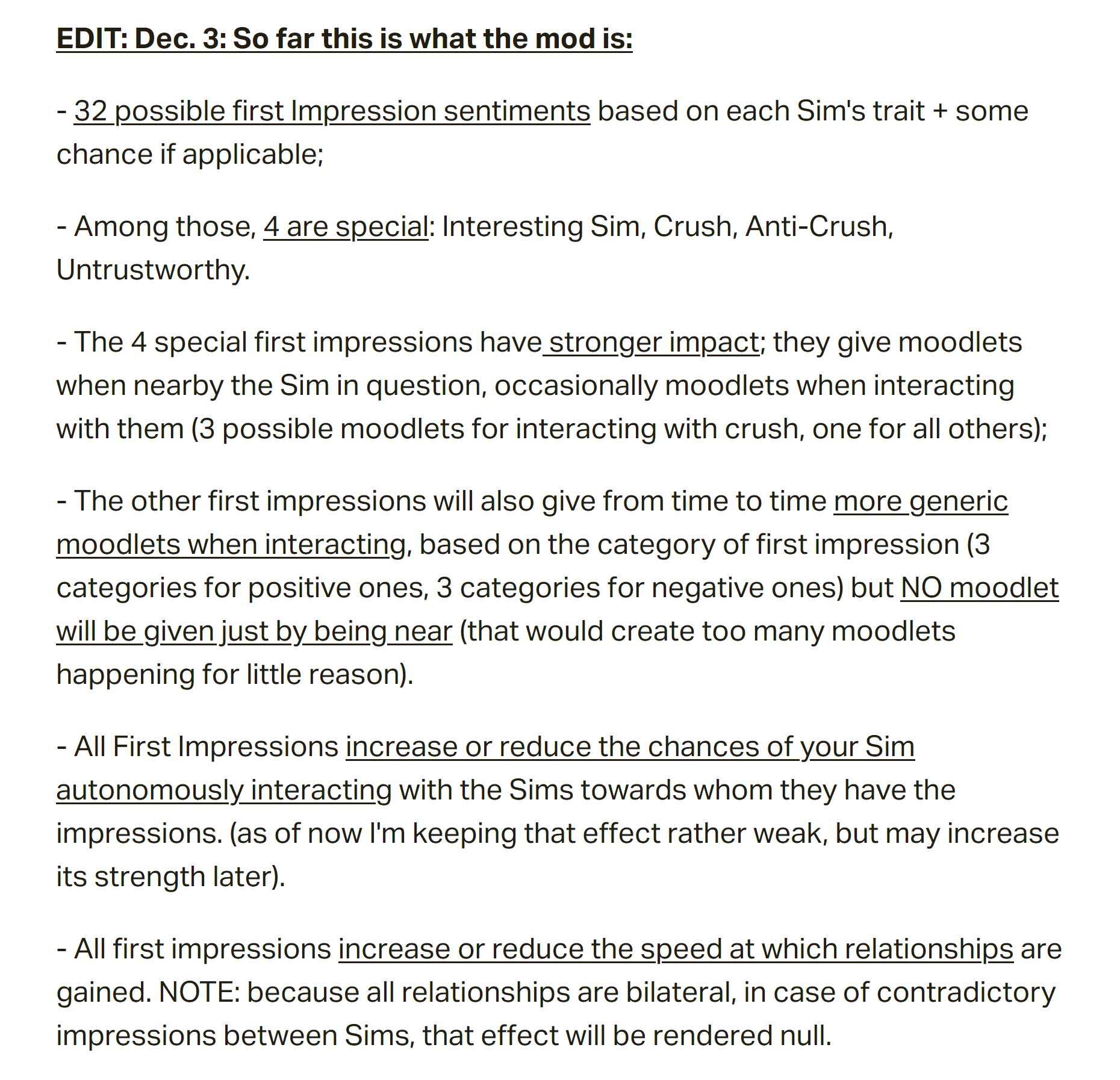 EDIT: Dec. 3: So far this is what the mod is:

- 32 possible first Impression sentiments based on each Sim's trait + some chance if applicable;

- Among those, 4 are special: Interesting Sim, Crush, Anti-Crush, Untrustworthy.

- The 4 special first impressions have stronger impact; they give moodlets when nearby the Sim in question, occasionally moodlets when interacting with them (3 possible moodlets for interacting with crush, one for all others);

- The other first impressions will also give from time to time more generic moodlets when interacting, based on the category of first impression (3 categories for positive ones, 3 categories for negative ones) but NO moodlet will be given just by being near (that would create too many moodlets happening for little reason).

- All First Impressions increase or reduce the chances of your Sim autonomously interacting with the Sims towards whom they have the impressions. (as of now I'm keeping that effect rather weak, but may increase its strength later).

- All first impressions increase or reduce the speed at which relationships are gained. NOTE: because all relationships are bilateral, in case of contradictory impressions between Sims, that effect will be rendered null.